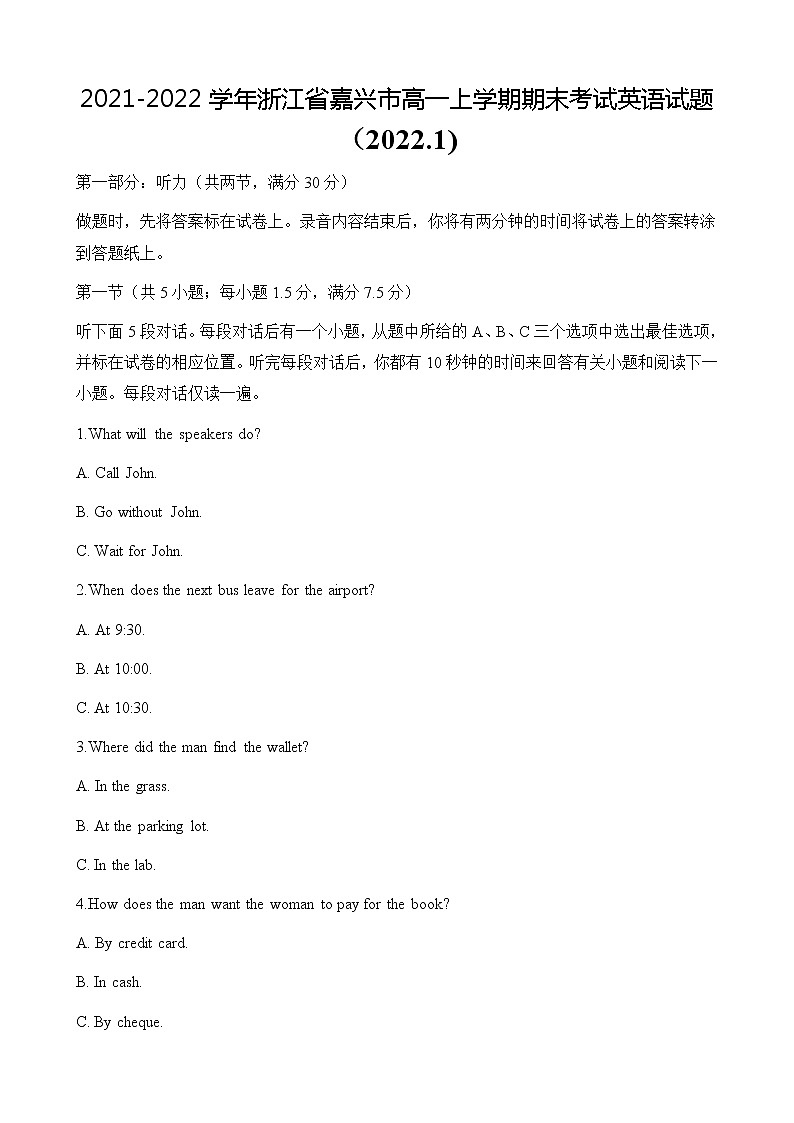 2021-2022 学年浙江省嘉兴市高一上学期期末考试英语试题（2022.1)

第一部分：听力（共两节，满分 30 分）

做题时，先将答案标在试卷上。录音内容结束后，你将有两分钟的时间将试卷上的答案转涂到答题纸上。

第一节（共 5 小题；每小题 1.5 分，满分 7.5 分）

听下面 5 段对话。每段对话后有一个小题，从题中所给的 A、B、C 三个选项中选出最佳选项，并标在试卷的相应位置。听完每段对话后，你都有 10 秒钟的时间来回答有关小题和阅读下一小题。每段对话仅读一遍。

1.What will the speakers do?

A. Call John.

B. Go without John.

C. Wait for John.

2.When does the next bus leave for the airport?

A. At 9:30.

B. At 10:00.

C. At 10:30.

3.Where did the man find the wallet?

A. In the grass.

B. At the parking lot.

C. In the lab.

4.How does the man want the woman to pay for the book?

A. By credit card.

B. In cash.

C. By cheque.